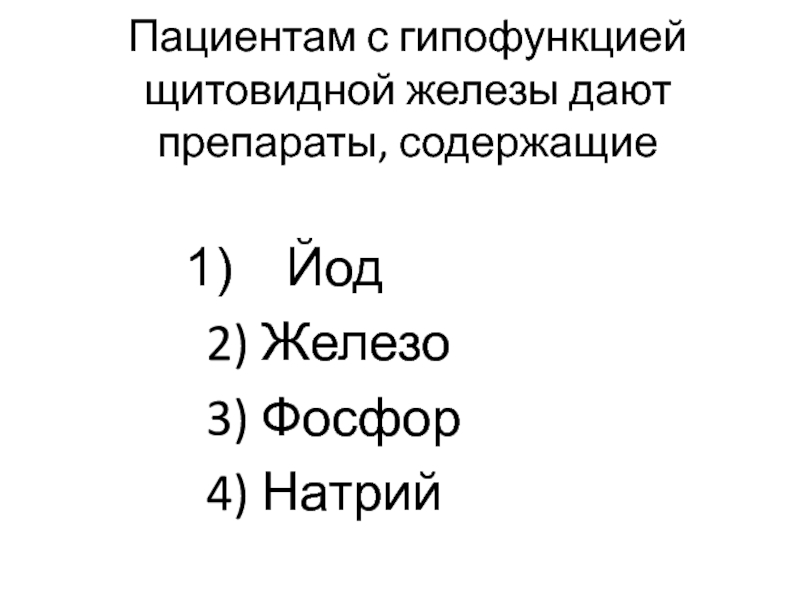 Пациентам с гипофункцией щитовидной железы дают препараты, содержащие

1) Йод
2) Железо
3) Фосфор
4) Натрий